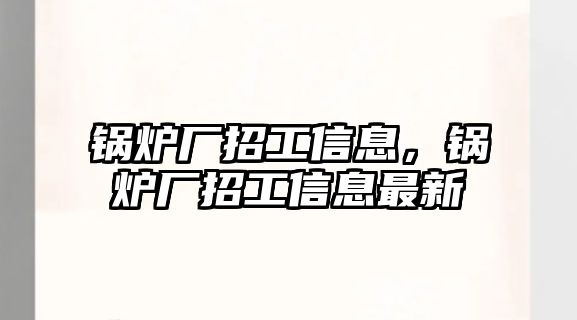 锅炉厂招工信息，锅炉厂招工信息最新